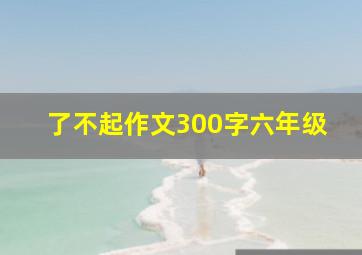 了不起作文300字六年级